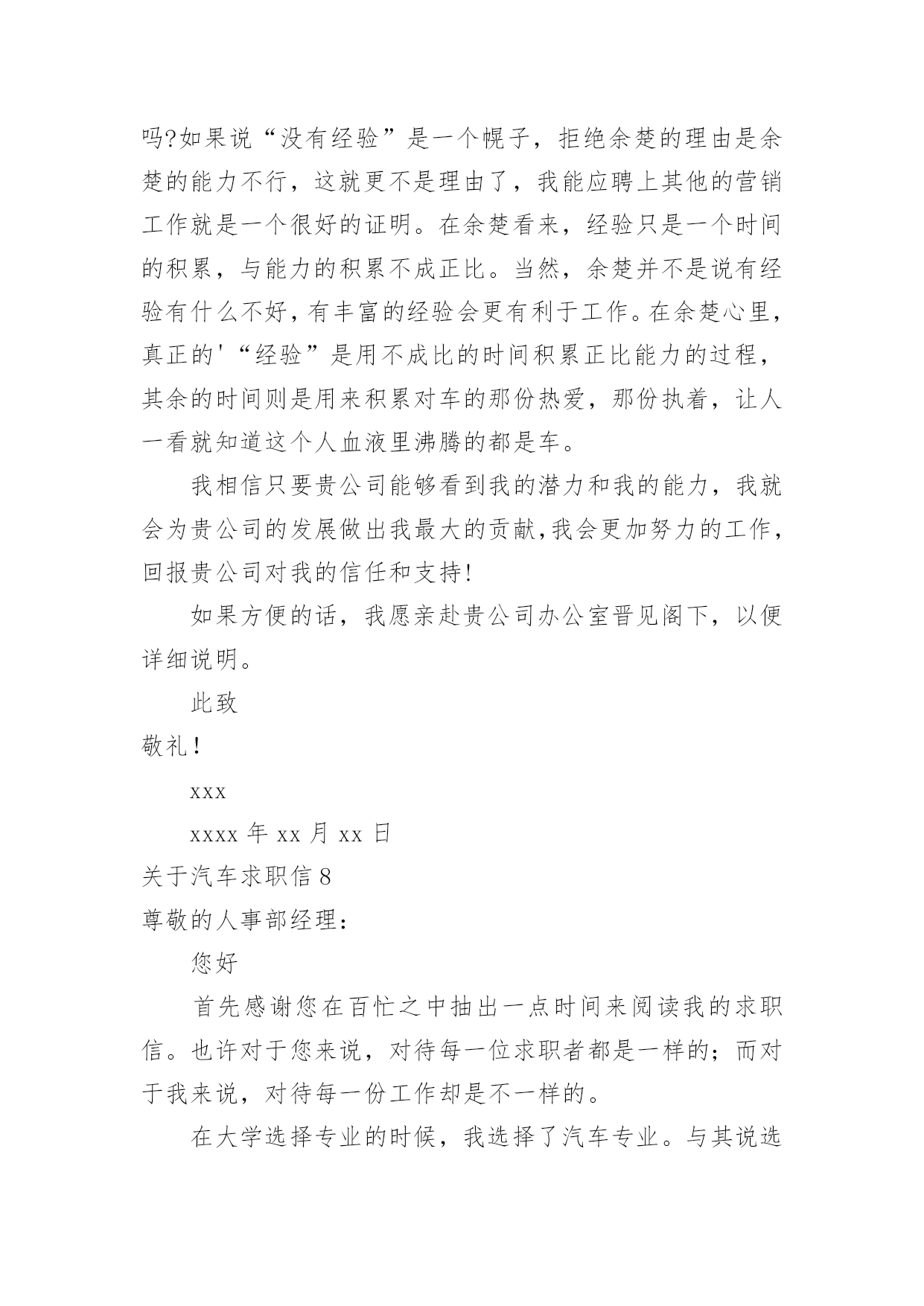 吗?如果说“没有经验”是一个幌子，拒绝余楚的理由是余楚的能力不行，这就更不是理由了，我能应聘上其他的营销工作就是一个很好的证明。在余楚看来，经验只是一个时间的积累，与能力的积累不成正比。当然，余楚并不是说有经验有什么不好，有丰富的经验会更有利于工作。在余楚心里，真正的'“经验”是用不成比的时间积累正比能力的过程，其余的时间则是用来积累对车的那份热爱，那份执着，让人一看就知道这个人血液里沸腾的都是车。

我相信只要贵公司能够看到我的潜力和我的能力，我就会为贵公司的发展做出我最大的贡献,我会更加努力的工作，回报贵公司对我的信任和支持!

如果方便的话，我愿亲赴贵公司办公室晋见阁下，以便详细说明。

此致

敬礼!

xxx

xxxx 年 xx 月 xx 日

关于汽车求职信 8

尊敬的人事部经理：

您好

首先感谢您在百忙之中抽出一点时间来阅读我的求职信。也许对于您来说，对待每一位求职者都是一样的；而对于我来说，对待每一份工作却是不一样的。

在大学选择专业的时候，我选择了汽车专业。与其说选